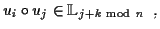 $u_i \circ u_j \in \mathbb{L}_{j+k \bmod n}$ ;